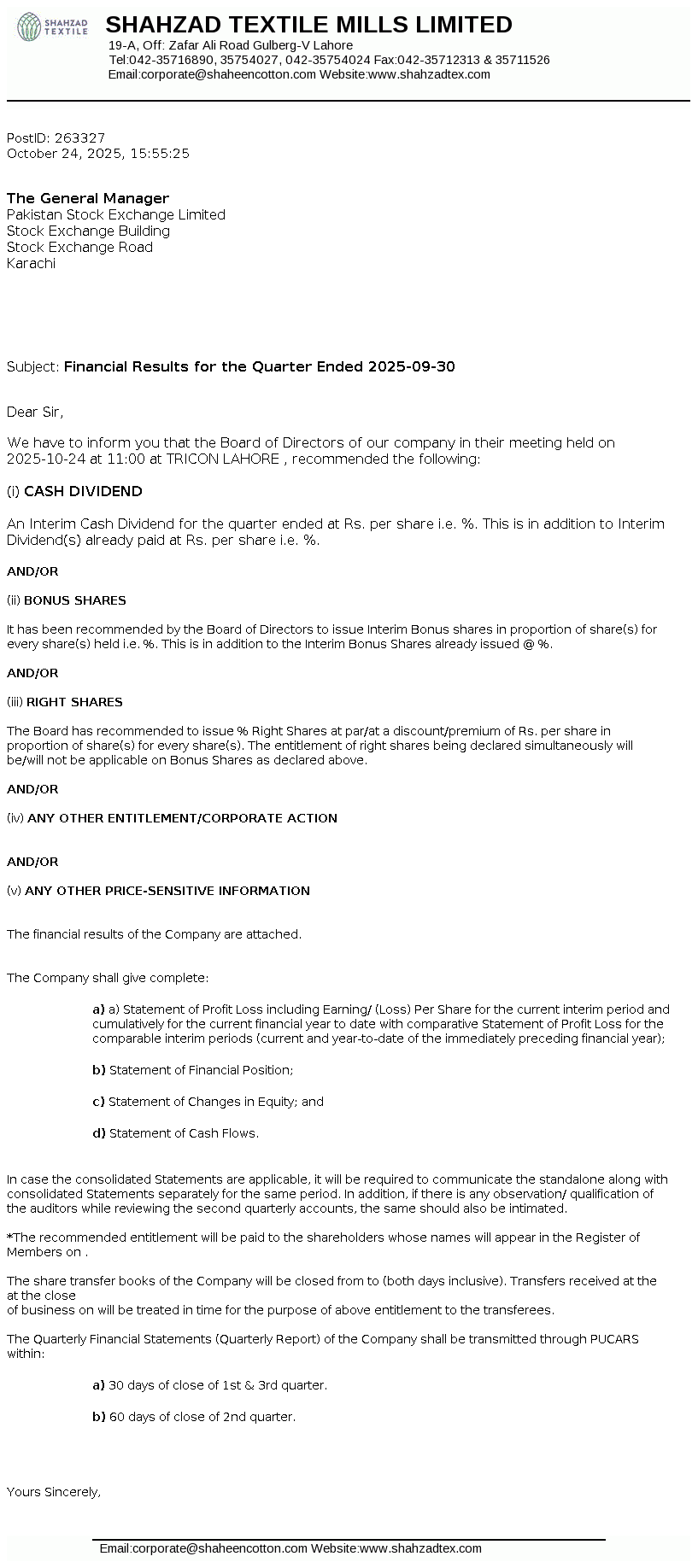 SHAHZAD TEXTILE

SHAHZAD TEXTILE MILLS LIMITED
19-A, Off: Zafar Ali Road Gulberg-V Lahore
Tel:042-35716890, 35754027, 042-35754024 Fax:042-35712313 & 35711526
Email:corporate@shaheencotton.com Website:www.shahzadtex.com

PostID: 263327
October 24, 2025, 15:55:25

The General Manager
Pakistan Stock Exchange Limited
Stock Exchange Building
Stock Exchange Road
Karachi

Subject: Financial Results for the Quarter Ended 2025-09-30

Dear Sir,

We have to inform you that the Board of Directors of our company in their meeting held on 2025-10-24 at 11:00 at TRICON LAHORE , recommended the following:

(i) CASH DIVIDEND

An Interim Cash Dividend for the quarter ended at Rs. per share i.e. %. This is in addition to Interim Dividend(s) already paid at Rs. per share i.e. %.

AND/OR

(ii) BONUS SHARES

It has been recommended by the Board of Directors to issue Interim Bonus shares in proportion of share(s) for every share(s) held i.e. %. This is in addition to the Interim Bonus Shares already issued @ %.

AND/OR

(iii) RIGHT SHARES

The Board has recommended to issue % Right Shares at par/at a discount/premium of Rs. per share in proportion of share(s) for every share(s). The entitlement of right shares being declared simultaneously will be/will not be applicable on Bonus Shares as declared above.

AND/OR

(iv) ANY OTHER ENTITLEMENT/CORPORATE ACTION

AND/OR

(v) ANY OTHER PRICE-SENSITIVE INFORMATION

The financial results of the Company are attached.

The Company shall give complete:

a) a) Statement of Profit Loss including Earning/ (Loss) Per Share for the current interim period and cumulatively for the current financial year to date with comparative Statement of Profit Loss for the comparable interim periods (current and year-to-date of the immediately preceding financial year);

b) Statement of Financial Position;

c) Statement of Changes in Equity; and

d) Statement of Cash Flows.

In case the consolidated Statements are applicable, it will be required to communicate the standalone along with consolidated Statements separately for the same period. In addition, if there is any observation/ qualification of the auditors while reviewing the second quarterly accounts, the same should also be intimated.

*The recommended entitlement will be paid to the shareholders whose names will appear in the Register of Members on .

The share transfer books of the Company will be closed from to (both days inclusive). Transfers received at the at the close
of business on will be treated in time for the purpose of above entitlement to the transferees.

The Quarterly Financial Statements (Quarterly Report) of the Company shall be transmitted through PUCARS within:

a) 30 days of close of 1st & 3rd quarter.

b) 60 days of close of 2nd quarter.

Yours Sincerely,

Email:corporate@shaheencotton.com Website:www.shahzadtex.com